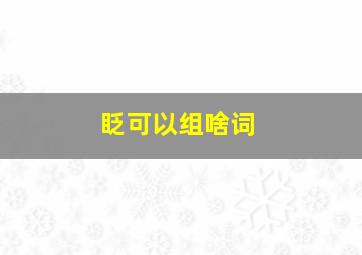 眨可以组啥词